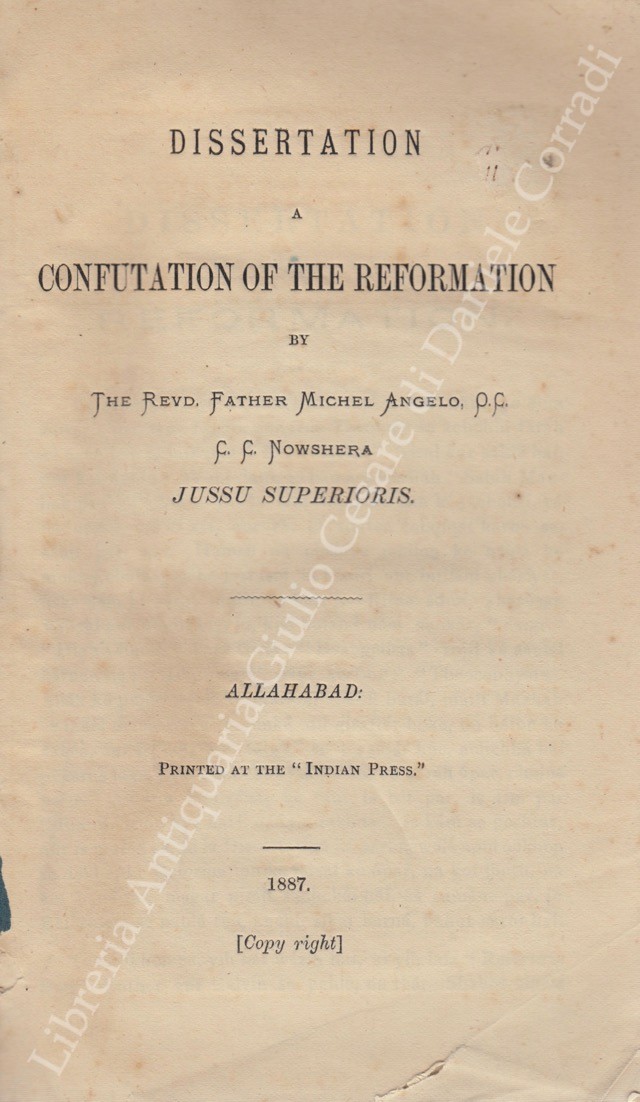 DISSERTATION

A

CONFUTATION OF THE REFORMATION

BY

THE REVD. FATHER MICHEL ANGELO, O.C.

C. C. NOWSHERA

JUSSU SUPERIORIS.

ALLAHABAD:

PRINTED AT THE "INDIAN PRESS."

1887.

[Copy right]

Libreria Antiquaria Giulio Cesare di Daniele Corradi